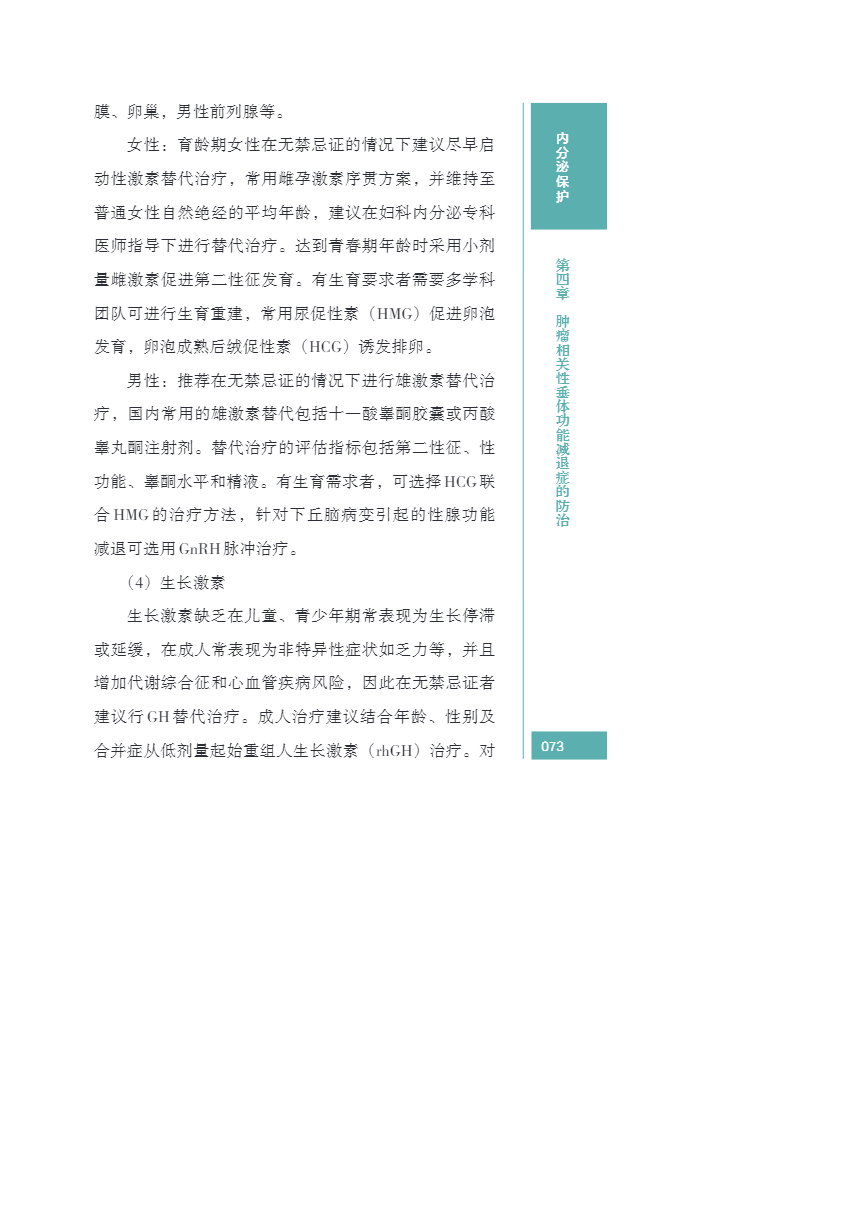 膜、卵巢，男性前列腺等。

女性：育龄期女性在无禁忌证的情况下建议尽早启动性激素替代治疗，常用雌孕激素序贯方案，并维持至普通女性自然绝经的平均年龄，建议在妇科内分泌专科医师指导下进行替代治疗。达到青春期年龄时采用小剂量雌激素促进第二性征发育。有生育要求者需要多学科团队可进行生育重建，常用尿促性素（HMG）促进卵泡发育，卵泡成熟后绒促性素（HCG）诱发排卵。

男性：推荐在无禁忌证的情况下进行雄激素替代治疗，国内常用的雄激素替代包括十一酸睾酮胶囊或丙酸睾丸酮注射剂。替代治疗的评估指标包括第二性征、性功能、睾酮水平和精液。有生育需求者，可选择HCG联合HMG的治疗方法，针对下丘脑病变引起的性腺功能减退可选用GnRH脉冲治疗。

（4）生长激素

生长激素缺乏在儿童、青少年期常表现为生长停滞或延缓，在成人常表现为非特异性症状如乏力等，并且增加代谢综合征和心血管疾病风险，因此在无禁忌证者建议行GH替代治疗。成人治疗建议结合年龄、性别及合并症从低剂量起始重组人生长激素（rhGH）治疗。对

内分泌保护

第四章 肿瘤相关性垂体功能减退症的防治

073